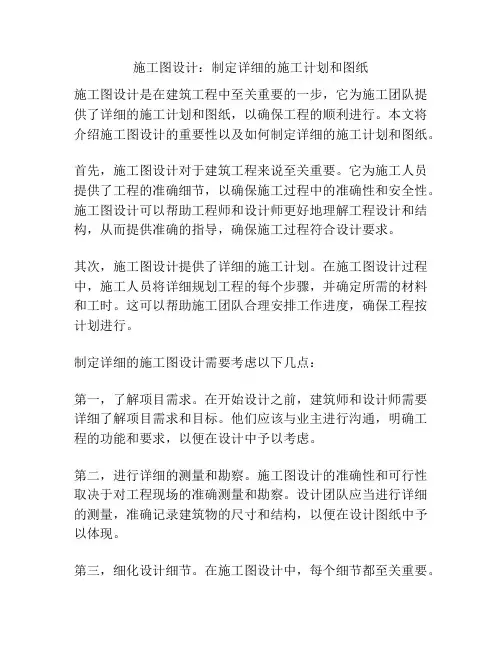 施工图设计：制定详细的施工计划和图纸

施工图设计是在建筑工程中至关重要的一步，它为施工团队提供了详细的施工计划和图纸，以确保工程的顺利进行。本文将介绍施工图设计的重要性以及如何制定详细的施工计划和图纸。

首先，施工图设计对于建筑工程来说至关重要。它为施工人员提供了工程的准确细节，以确保施工过程中的准确性和安全性。施工图设计可以帮助工程师和设计师更好地理解工程设计和结构，从而提供准确的指导，确保施工过程符合设计要求。

其次，施工图设计提供了详细的施工计划。在施工图设计过程中，施工人员将详细规划工程的每个步骤，并确定所需的材料和工时。这可以帮助施工团队合理安排工作进度，确保工程按计划进行。

制定详细的施工图设计需要考虑以下几点：

第一，了解项目需求。在开始设计之前，建筑师和设计师需要详细了解项目需求和目标。他们应该与业主进行沟通，明确工程的功能和要求，以便在设计中予以考虑。

第二，进行详细的测量和勘察。施工图设计的准确性和可行性取决于对工程现场的准确测量和勘察。设计团队应当进行详细的测量，准确记录建筑物的尺寸和结构，以便在设计图纸中予以体现。

第三，细化设计细节。在施工图设计中，每个细节都至关重要。